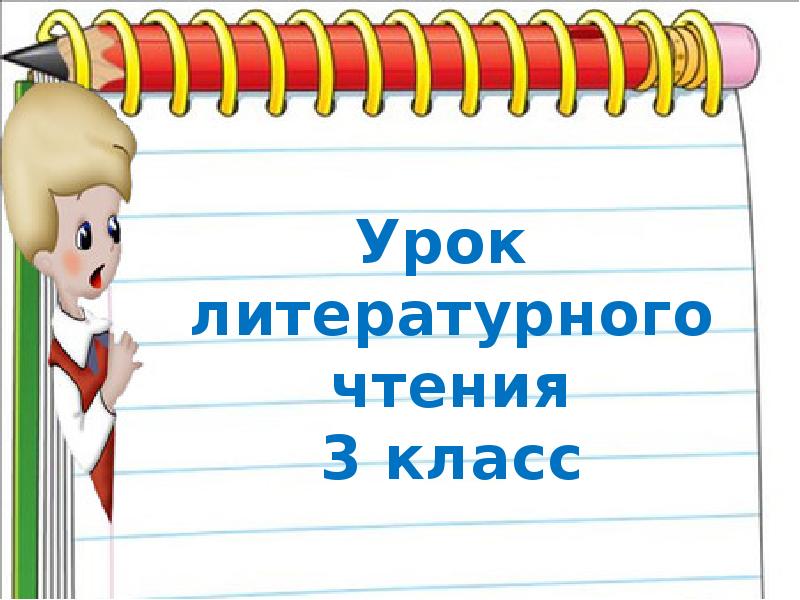 Урок литературного чтения 3 класс